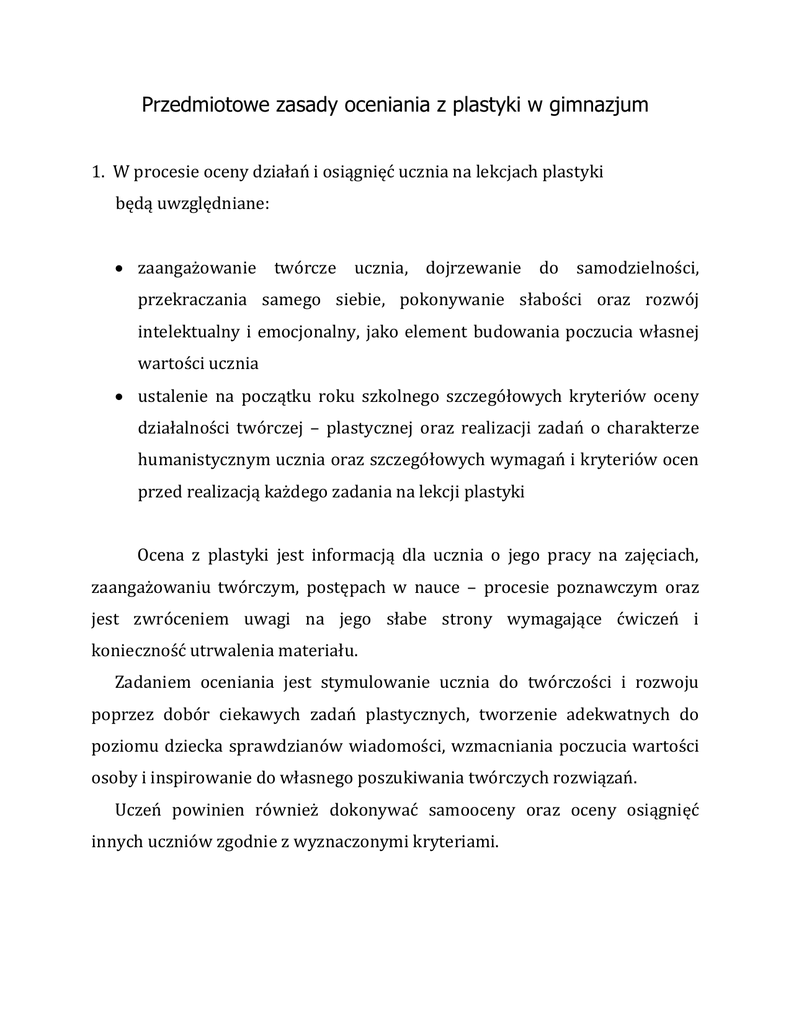 Przedmiotowe zasady oceniania z plastyki w gimnazjum

1. W procesie oceny działań i osiągnięć ucznia na lekcjach plastyki będą uwzględniane:

• zaangażowanie twórcze ucznia, dojrzewanie do samodzielności, przekraczania samego siebie, pokonywanie słabości oraz rozwój intelektualny i emocjonalny, jako element budowania poczucia własnej wartości ucznia
• ustalenie na początku roku szkolnego szczegółowych kryteriów oceny działalności twórczej – plastycznej oraz realizacji zadań o charakterze humanistycznym ucznia oraz szczegółowych wymagań i kryteriów ocen przed realizacją każdego zadania na lekcji plastyki

Ocena z plastyki jest informacją dla ucznia o jego pracy na zajęciach, zaangażowaniu twórczym, postępach w nauce – procesie poznawczym oraz jest zwróceniem uwagi na jego słabe strony wymagające ćwiczeń i konieczność utrwalenia materiału.

Zadaniem oceniania jest stymulowanie ucznia do twórczości i rozwoju poprzez dobór ciekawych zadań plastycznych, tworzenie adekwatnych do poziomu dziecka sprawdzianów wiadomości, wzmacniania poczucia wartości osoby i inspirowanie do własnego poszukiwania twórczych rozwiązań.

Uczeń powinien również dokonywać samooceny oraz oceny osiągnięć innych uczniów zgodnie z wyznaczonymi kryteriami.